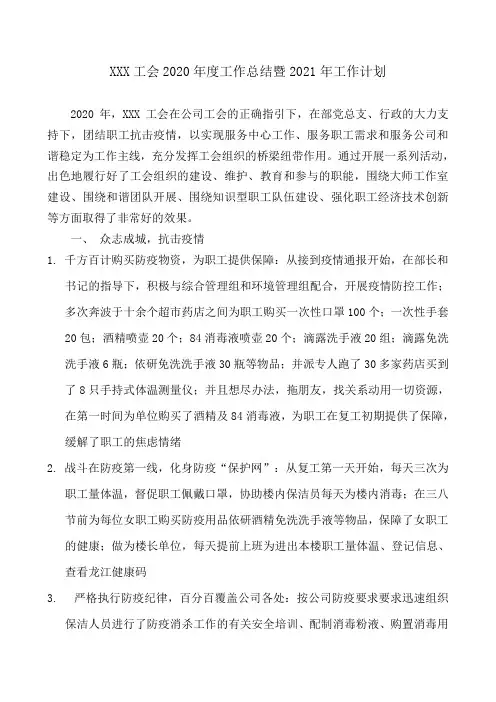 XXX 工会 2020 年度工作总结暨 2021 年工作计划

2020 年，XXX 工会在公司工会的正确指引下，在部党总支、行政的大力支持下，团结职工抗击疫情，以实现服务中心工作、服务职工需求和服务公司和谐稳定为工作主线，充分发挥工会组织的桥梁纽带作用。通过开展一系列活动，出色地履行好了工会组织的建设、维护、教育和参与的职能，围绕大师工作室建设、围绕和谐团队开展、围绕知识型职工队伍建设、强化职工经济技术创新等方面取得了非常好的效果。

一、 众志成城，抗击疫情

1. 千方百计购买防疫物资，为职工提供保障：从接到疫情通报开始，在部长和书记的指导下，积极与综合管理组和环境管理组配合，开展疫情防控工作；多次奔波于十余个超市药店之间为职工购买一次性口罩 100 个；一次性手套 20 包；酒精喷壶 20 个；84 消毒液喷壶 20 个；滴露洗手液 20 组；滴露免洗洗手液 6 瓶；依研免洗洗手液 30 瓶等物品；并派专人跑了 30 多家药店买到了 8 只手持式体温测量仪；并且想尽办法，拖朋友，找关系动用一切资源，在第一时间为单位购买了酒精及 84 消毒液，为职工在复工初期提供了保障，缓解了职工的焦虑情绪

2. 战斗在防疫第一线，化身防疫“保护网”：从复工第一天开始，每天三次为职工量体温，督促职工佩戴口罩，协助楼内保洁员每天为楼内消毒；在三八节前为每位女职工购买防疫用品依研酒精免洗洗手液等物品，保障了女职工的健康；做为楼长单位，每天提前上班为进出本楼职工量体温、登记信息、查看龙江健康码

3. 严格执行防疫纪律，百分百覆盖公司各处：按公司防疫要求要求迅速组织保洁人员进行了防疫消杀工作的有关安全培训、配制消毒粉液、购置消毒用